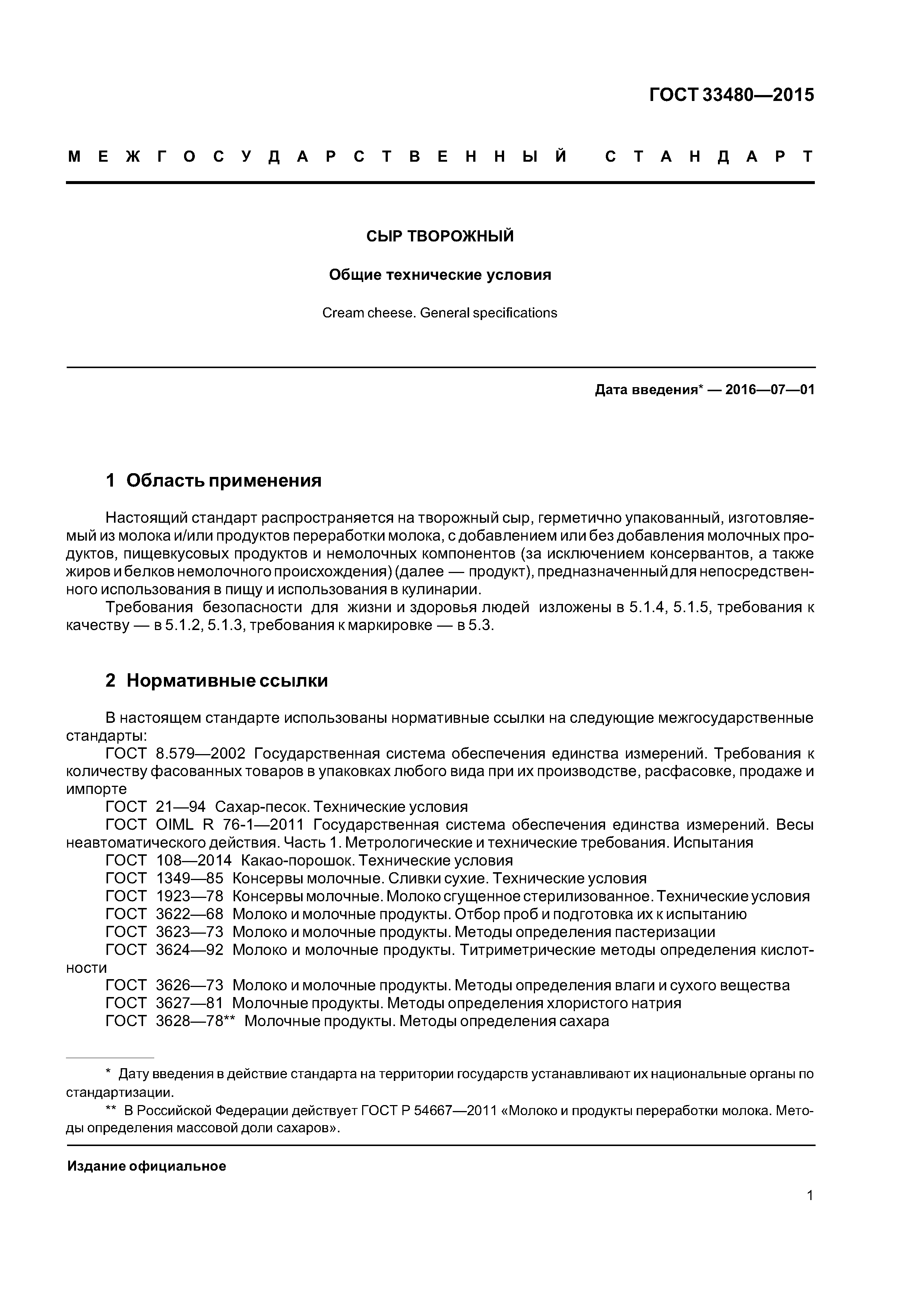 ГОСТ 33480—2015

МЕЖГОСУДАРСТВЕННЫЙ СТАНДАРТ

СЫР ТВОРОЖНЫЙ

Общие технические условия

Cream cheese. General specifications

Дата введения* — 2016—07—01

1 Область применения

Настоящий стандарт распространяется на творожный сыр, герметично упакованный, изготовляемый из молока и/или продуктов переработки молока, с добавлением или без добавления молочных продуктов, пищевкусовых продуктов и немолочных компонентов (за исключением консервантов, а также жиров и белков немолочного происхождения) (далее — продукт), предназначенный для непосредственного использования в пищу и использования в кулинарии.

Требования безопасности для жизни и здоровья людей изложены в 5.1.4, 5.1.5, требования к качеству — в 5.1.2, 5.1.3, требования к маркировке — в 5.3.

2 Нормативные ссылки

В настоящем стандарте использованы нормативные ссылки на следующие межгосударственные стандарты:

ГОСТ 8.579—2002 Государственная система обеспечения единства измерений. Требования к количеству фасованных товаров в упаковках любого вида при их производстве, расфасовке, продаже и импорте

ГОСТ 21—94 Сахар-песок. Технические условия

ГОСТ OIML R 76-1—2011 Государственная система обеспечения единства измерений. Весы неавтоматического действия. Часть 1. Метрологические и технические требования. Испытания

ГОСТ 108—2014 Какао-порошок. Технические условия

ГОСТ 1349—85 Консервы молочные. Сливки сухие. Технические условия

ГОСТ 1923—78 Консервы молочные. Молоко сгущенное стерилизованное. Технические условия

ГОСТ 3622—68 Молоко и молочные продукты. Отбор проб и подготовка их к испытанию

ГОСТ 3623—73 Молоко и молочные продукты. Методы определения пастеризации

ГОСТ 3624—92 Молоко и молочные продукты. Титриметрические методы определения кислотности

ГОСТ 3626—73 Молоко и молочные продукты. Методы определения влаги и сухого вещества

ГОСТ 3627—81 Молочные продукты. Методы определения хлористого натрия

ГОСТ 3628—78** Молочные продукты. Методы определения сахара

* Дату введения в действие стандарта на территории государств устанавливают их национальные органы по стандартизации.

** В Российской Федерации действует ГОСТ Р 54667—2011 «Молоко и продукты переработки молока. Методы определения массовой доли сахаров».

Издание официальное

1